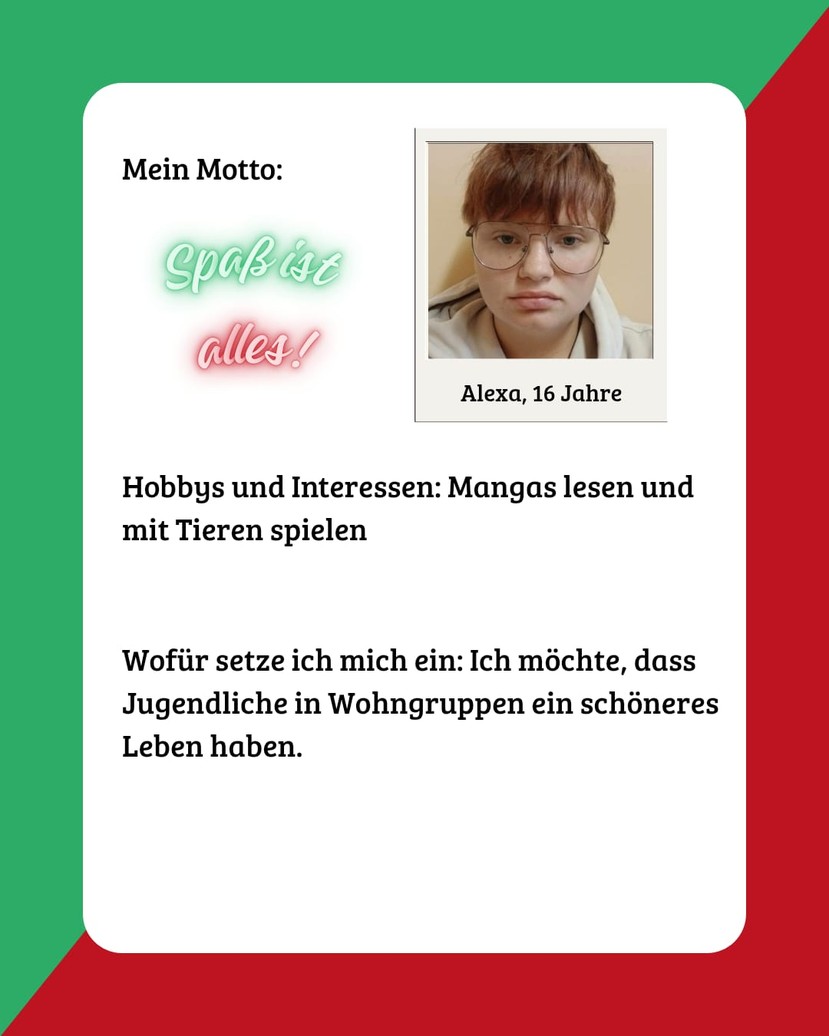 Mein Motto:

Spaß ist alles!

Alexa, 16 Jahre

Hobbys und Interessen: Mangas lesen und mit Tieren spielen

Wofür setze ich mich ein: Ich möchte, dass Jugendliche in Wohngruppen ein schöneres Leben haben.